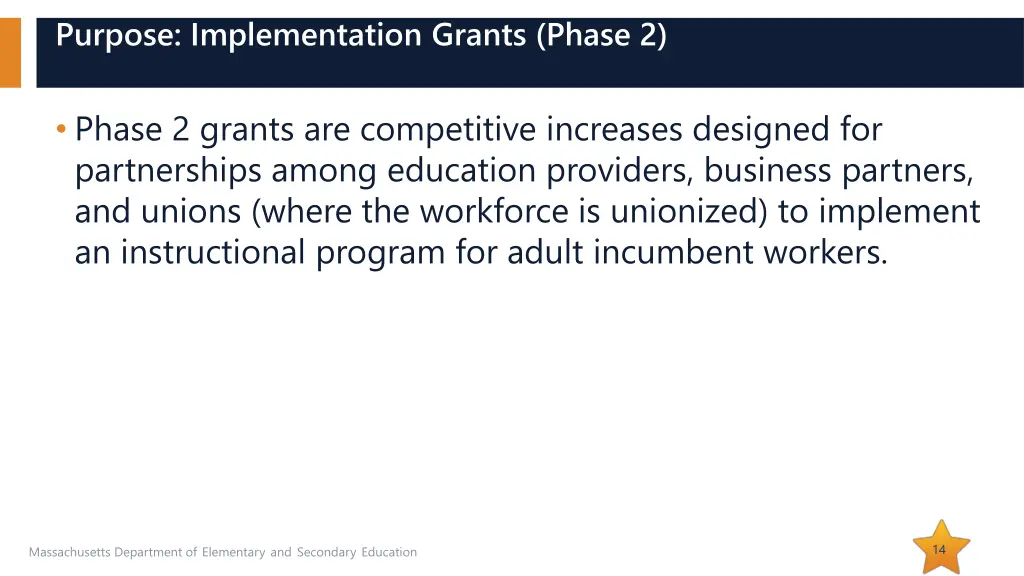 Purpose: Implementation Grants (Phase 2)

• Phase 2 grants are competitive increases designed for partnerships among education providers, business partners, and unions (where the workforce is unionized) to implement an instructional program for adult incumbent workers.

Massachusetts Department of Elementary and Secondary Education

14